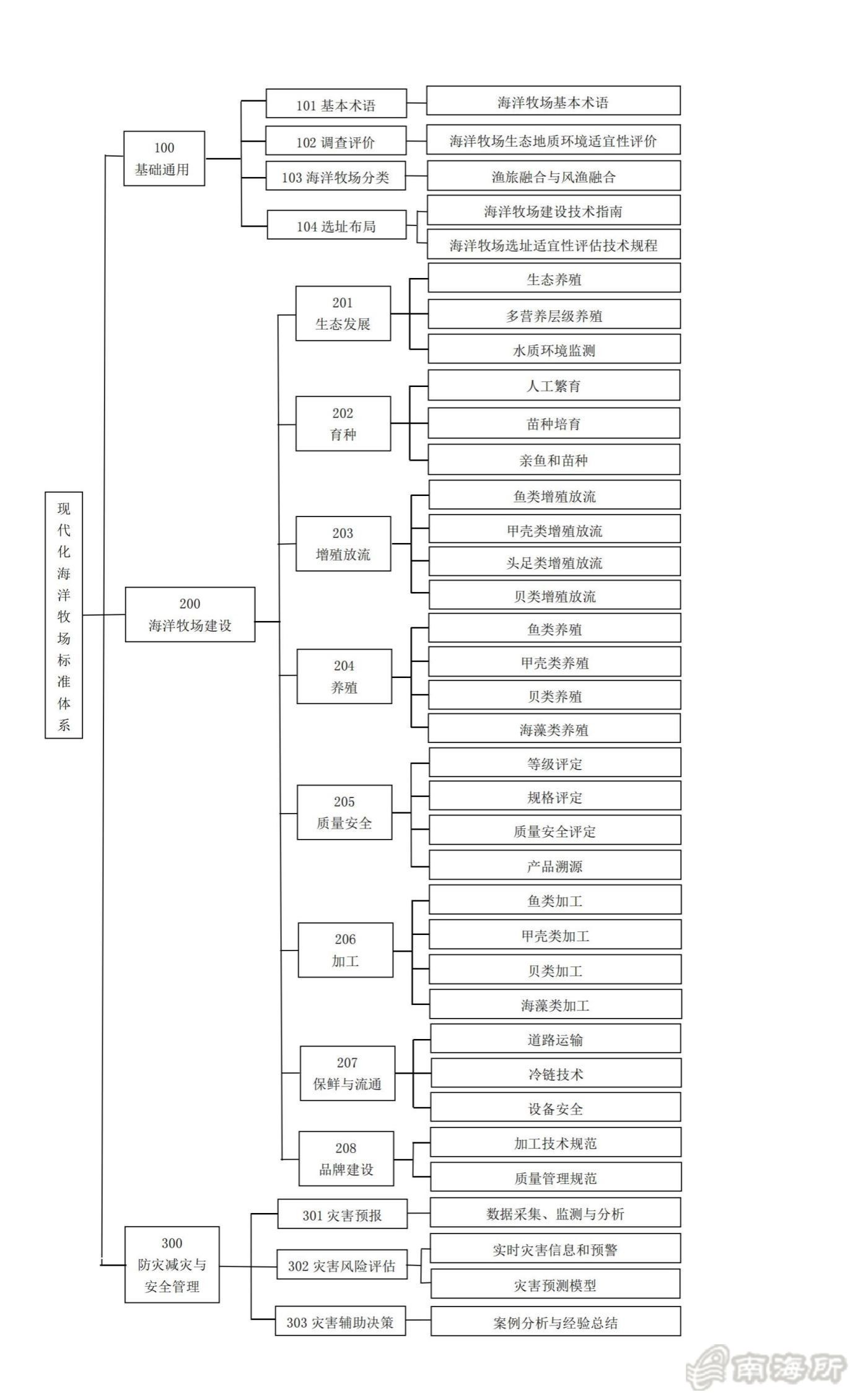 现代化海洋牧场标准体系

100
基础通用

101 基本术语
海洋牧场基本术语

102 调查评价
海洋牧场生态地质环境适宜性评价

103 海洋牧场分类
渔旅融合与风渔融合

104 选址布局
海洋牧场建设技术指南
海洋牧场选址适宜性评估技术规程

200
海洋牧场建设

201
生态发展
生态养殖
多营养层级养殖
水质环境监测

202
育种
人工繁育
苗种培育
亲鱼和苗种

203
增殖放流
鱼类增殖放流
甲壳类增殖放流
头足类增殖放流
贝类增殖放流

204
养殖
鱼类养殖
甲壳类养殖
贝类养殖
海藻类养殖

205
质量安全
等级评定
规格评定
质量安全评定
产品溯源

206
加工
鱼类加工
甲壳类加工
贝类加工
海藻类加工

207
保鲜与流通
道路运输
冷链技术
设备安全

208
品牌建设
加工技术规范
质量管理规范

300
防灾减灾与安全管理

301 灾害预报
数据采集、监测与分析

302 灾害风险评估
实时灾害信息和预警
灾害预测模型

303 灾害辅助决策
案例分析与经验总结

南海所